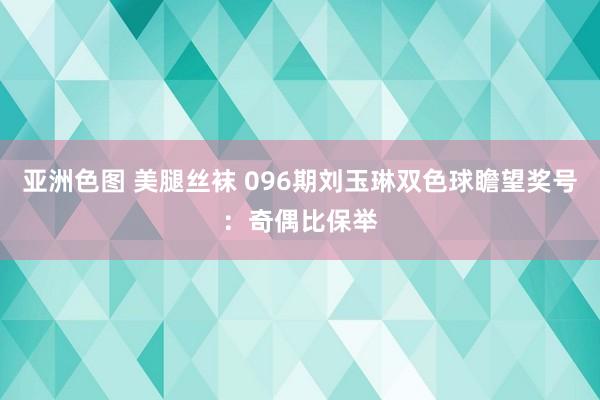 亚洲色图 美腿丝袜 096期刘玉琳双色球瞻望奖号：奇偶比保举